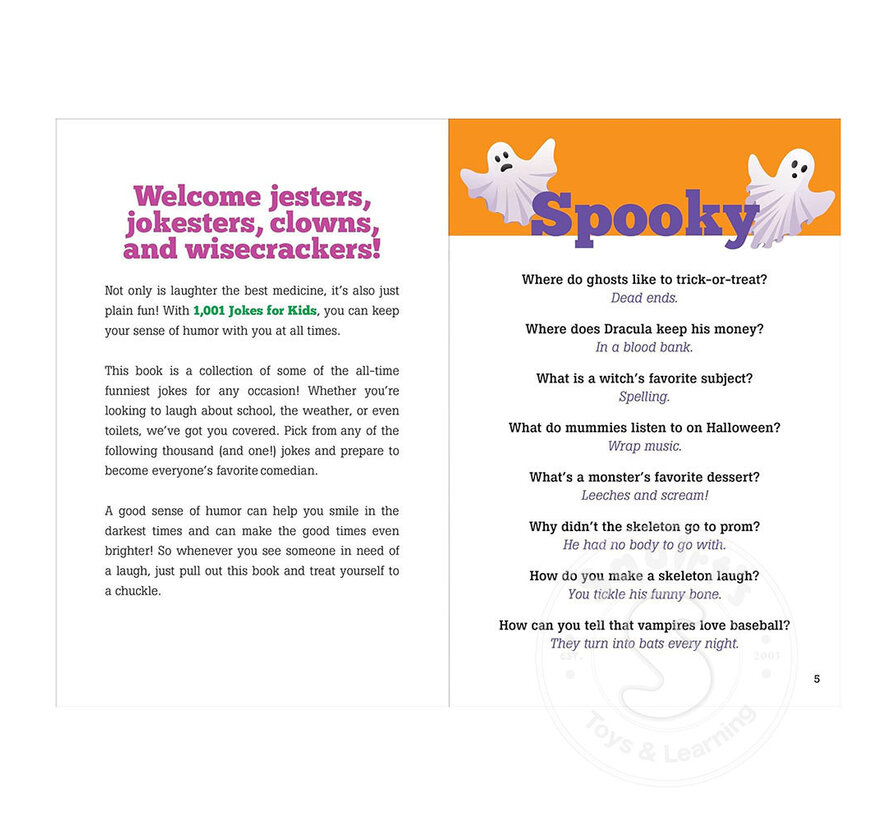 Welcome jesters, jokesters, clowns, and wisecrackers!

Not only is laughter the best medicine, it's also just plain fun! With 1,001 Jokes for Kids, you can keep your sense of humor with you at all times.

This book is a collection of some of the all-time funniest jokes for any occasion! Whether you're looking to laugh about school, the weather, or even toilets, we've got you covered. Pick from any of the following thousand (and one!) jokes and prepare to become everyone's favorite comedian.

A good sense of humor can help you smile in the darkest times and can make the good times even brighter! So whenever you see someone in need of a laugh, just pull out this book and treat yourself to a chuckle.

Spooky

Where do ghosts like to trick-or-treat?
Dead ends.

Where does Dracula keep his money?
In a blood bank.

What is a witch's favorite subject?
Spelling.

What do mummies listen to on Halloween?
Wrap music.

What's a monster's favorite dessert?
Leeches and scream!

Why didn't the skeleton go to prom?
He had no body to go with.

How do you make a skeleton laugh?
You tickle his funny bone.

How can you tell that vampires love baseball?
They turn into bats every night.

5

EST. 2001
Toys & Learning